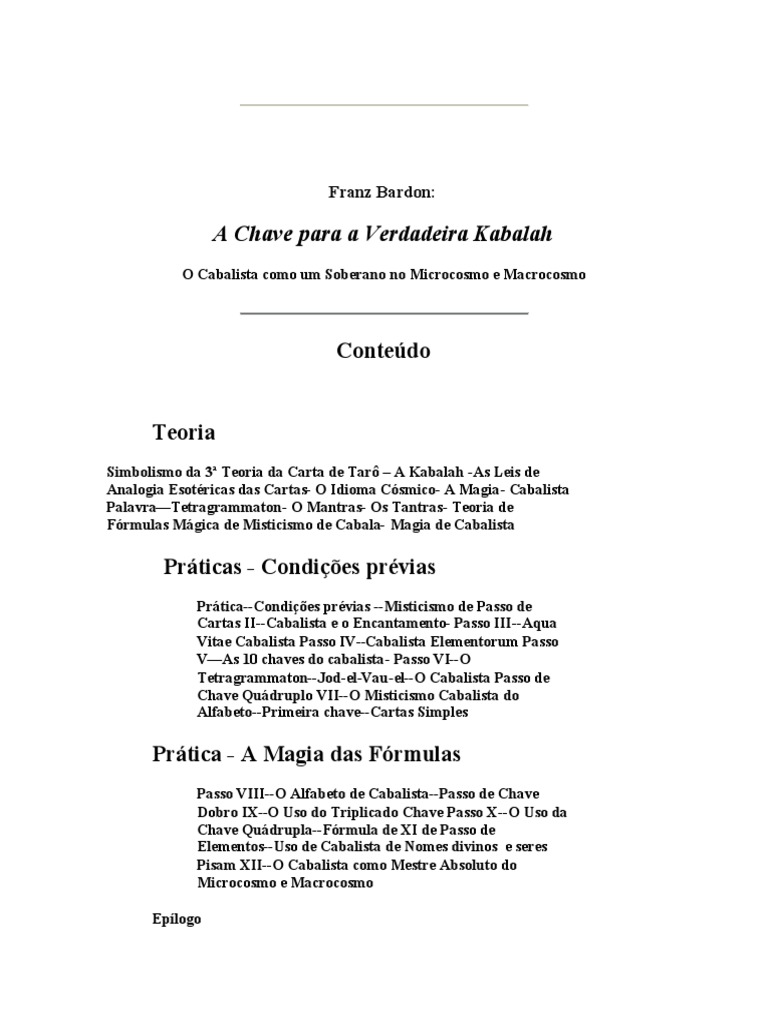 Franz Bardon:

A Chave para a Verdadeira Kabalah

O Cabalista como um Soberano no Microcosmo e Macrocosmo

Conteúdo

Teoria

Simbolismo da 3ª Teoria da Carta de Tarô – A Kabalah -As Leis de Analogia Esotéricas das Cartas- O Idioma Cósmico- A Magia- Cabalista Palavra—Tetragrammaton- O Mantras- Os Tantras- Teoria de Fórmulas Mágica de Misticismo de Cabala- Magia de Cabalista

Práticas - Condições prévias

Prática--Condições prévias --Misticismo de Passo de Cartas II--Cabalista e o Encantamento- Passo III--Aqua Vitae Cabalista Passo IV--Cabalista Elementorum Passo V—As 10 chaves do cabalista- Passo VI--O Tetragrammaton--Jod-el-Vau-el--O Cabalista Passo de Chave Quádruplo VII--O Misticismo Cabalista do Alfabeto--Primeira chave--Cartas Simples

Prática - A Magia das Fórmulas

Passo VIII--O Alfabeto de Cabalista--Passo de Chave Dobro IX--O Uso do Triplicado Chave Passo X--O Uso da Chave Quádrupla--Fórmula de XI de Passo de Elementos--Uso de Cabalista de Nomes divinos e seres Pisam XII--O Cabalista como Mestre Absoluto do Microcosmo e Macrocosmo

Epílogo